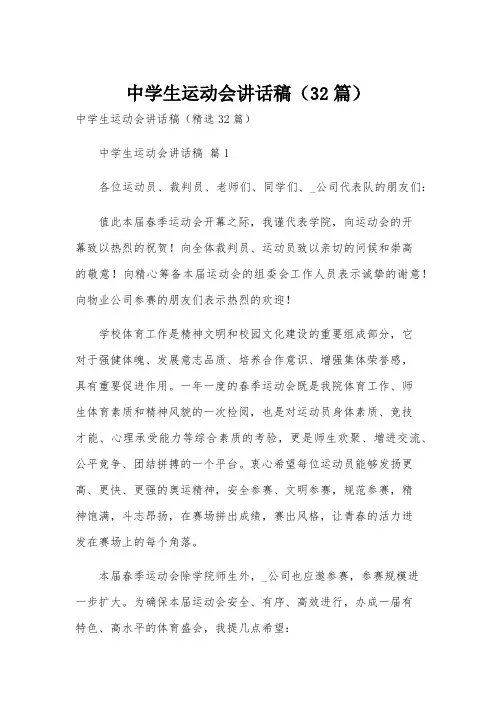 中学生运动会讲话稿（32篇）

中学生运动会讲话稿（精选32篇）

中学生运动会讲话稿 篇1

各位运动员、裁判员、老师们、同学们、_公司代表队的朋友们：

值此本届春季运动会开幕之际，我谨代表学院，向运动会的开幕致以热烈的祝贺！向全体裁判员、运动员致以亲切的问候和崇高的敬意！向精心筹备本届运动会的组委会工作人员表示诚挚的谢意！向物业公司参赛的朋友们表示热烈的欢迎！

学校体育工作是精神文明和校园文化建设的重要组成部分，它对于强健体魄、发展意志品质、培养合作意识、增强集体荣誉感，具有重要促进作用。一年一度的春季运动会既是我院体育工作、师生体育素质和精神风貌的一次检阅，也是对运动员身体素质、竞技才能、心理承受能力等综合素质的考验，更是师生欢聚、增进交流、公平竞争、团结拼搏的一个平台。衷心希望每位运动员能够发扬更高、更快、更强的奥运精神，安全参赛、文明参赛，规范参赛，精神饱满，斗志昂扬，在赛场拼出成绩，赛出风格，让青春的活力迸发在赛场上的每个角落。

本届春季运动会除学院师生外，_公司也应邀参赛，参赛规模进一步扩大。为确保本届运动会安全、有序、高效进行，办成一届有特色、高水平的体育盛会，我提几点希望：